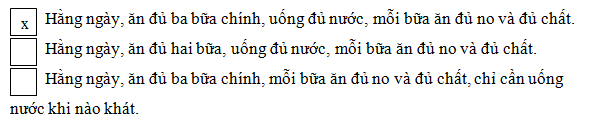 x Hằng ngày, ăn đủ ba bữa chính, uống đủ nước, mỗi bữa ăn đủ no và đủ chất.

Hằng ngày, ăn đủ hai bữa, uống đủ nước, mỗi bữa ăn đủ no và đủ chất.

Hằng ngày, ăn đủ ba bữa chính, mỗi bữa ăn đủ no và đủ chất, chỉ cần uống nước khi nào khát.